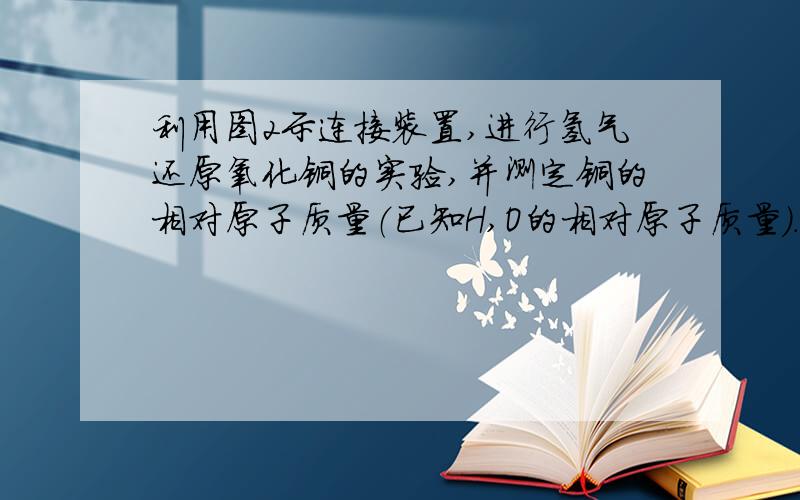 利用图2示连接装置,进行氢气还原氧化铜的实验,并测定铜的相对原子质量(已知H,O的相对原子质量).